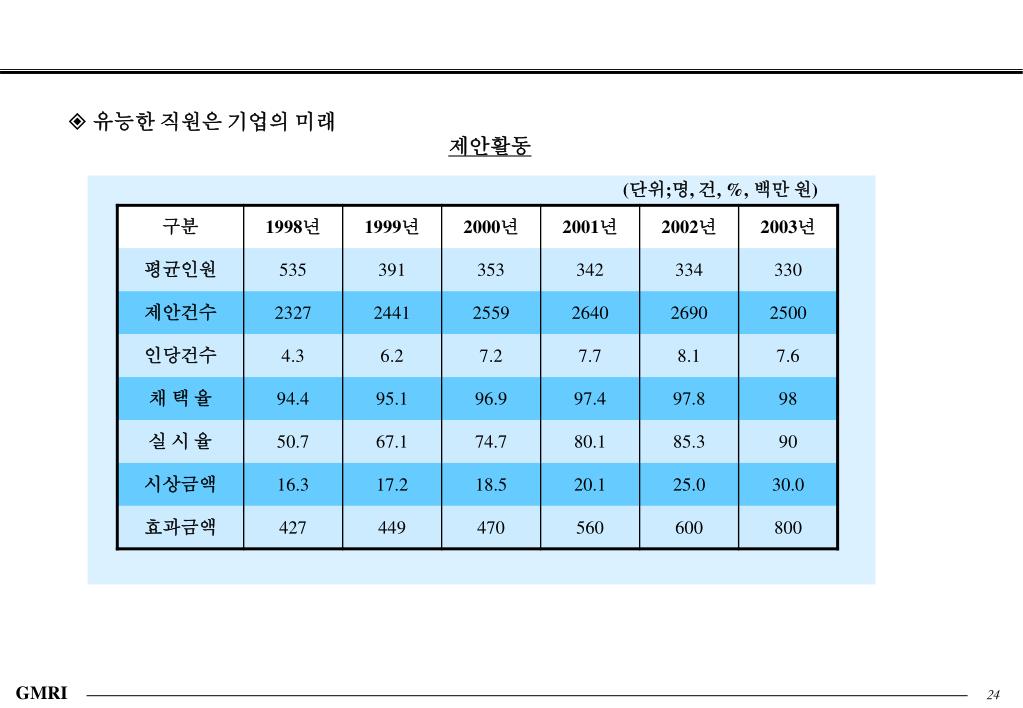 ◈ 유능한 직원은 기업의 미래

제안활동

(단위;명, 건, %, 백만 원)

| 구분 | 1998년 | 1999년 | 2000년 | 2001년 | 2002년 | 2003년 |
|---|---|---|---|---|---|---|
| 평균인원 | 535 | 391 | 353 | 342 | 334 | 330 |
| 제안건수 | 2327 | 2441 | 2559 | 2640 | 2690 | 2500 |
| 인당건수 | 4.3 | 6.2 | 7.2 | 7.7 | 8.1 | 7.6 |
| 채 택 율 | 94.4 | 95.1 | 96.9 | 97.4 | 97.8 | 98 |
| 실 시 율 | 50.7 | 67.1 | 74.7 | 80.1 | 85.3 | 90 |
| 시상금액 | 16.3 | 17.2 | 18.5 | 20.1 | 25.0 | 30.0 |
| 효과금액 | 427 | 449 | 470 | 560 | 600 | 800 |

GMRI

24